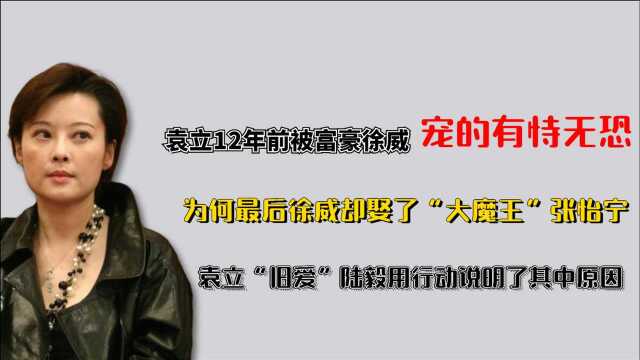 袁立12年前被富豪徐威 宠的有恃无恐

为何最后徐威却娶了“大魔王”张怡宁

袁立“旧爱”陆毅用行动说明了其中原因